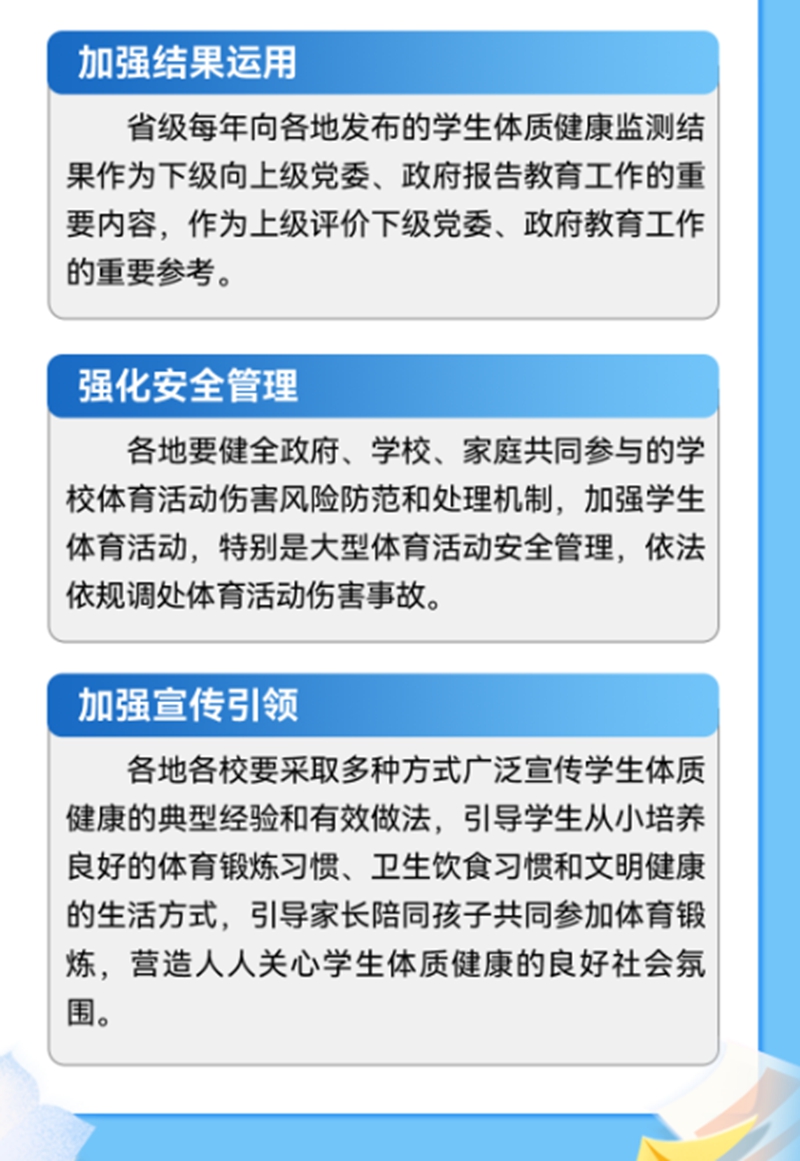 加强结果运用

省级每年向各地发布的学生体质健康监测结果作为下级向上级党委、政府报告教育工作的重要内容，作为上级评价下级党委、政府教育工作的重要参考。

强化安全管理

各地要健全政府、学校、家庭共同参与的学校体育活动伤害风险防范和处理机制，加强学生体育活动，特别是大型体育活动安全管理，依法依规调处体育活动伤害事故。

加强宣传引领

各地各校要采取多种方式广泛宣传学生体质健康的典型经验和有效做法，引导学生从小培养良好的体育锻炼习惯、卫生饮食习惯和文明健康的生活方式，引导家长陪同孩子共同参加体育锻炼，营造人人关心学生体质健康的良好社会氛围。